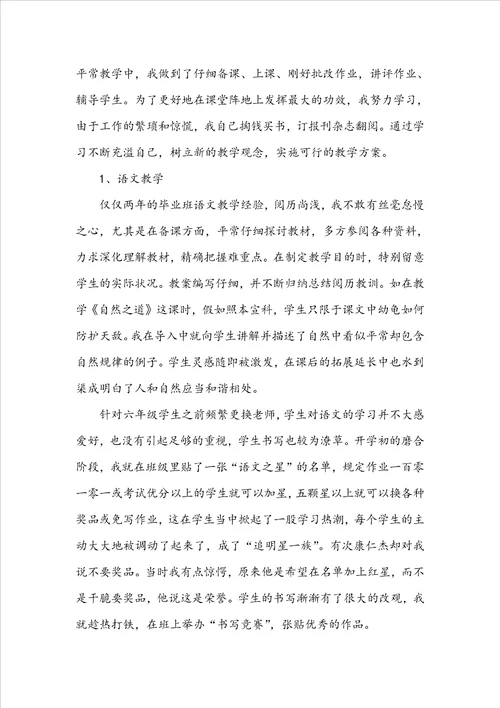 平常教学中，我做到了仔细备课、上课、刚好批改作业，讲评作业、辅导学生。为了更好地在课堂阵地上发挥最大的功效，我努力学习，由于工作的繁琐和惊慌，我自己掏钱买书，订报刊杂志翻阅。通过学习不断充溢自己，树立新的教学观念，实施可行的教学方案。

1、语文教学

仅仅两年的毕业班语文教学经验，阅历尚浅，我不敢有丝毫怠慢之心，尤其是在备课方面，平常仔细探讨教材，多方参阅各种资料，力求深化理解教材，精确把握难重点。在制定教学目的时，特别留意学生的实际状况。教案编写仔细，并不断归纳总结阅历教训。如在教学《自然之道》这课时，假如照本宣科，学生只限于课文中幼龟如何防护天敌。我在导入中就向学生讲解并描述了自然中看似平常却包含自然规律的例子。学生灵感随即被激发，在课后的拓展延长中也水到渠成明白了人和自然应当和谐相处。

针对六年级学生之前频繁更换老师，学生对语文的学习并不大感爱好，也没有引起足够的重视，学生书写也较为潦草。开学初的磨合阶段，我就在班级里贴了一张“语文之星”的名单，规定作业一百零一零一或考试优分以上的学生就可以加星，五颗星以上就可以换各种奖品或免写作业，这在学生当中掀起了一股学习热潮，每个学生的主动大大地被调动了起来了，成了“追明星一族”。有次康仁杰却对我说不要奖品。当时我有点惊愕，原来他是希望在名单加上红星，而不是干脆要奖品，他说这是荣誉。学生的书写渐渐有了很大的改观，我就趁热打铁，在班上举办“书写竞赛”，张贴优秀的作品。